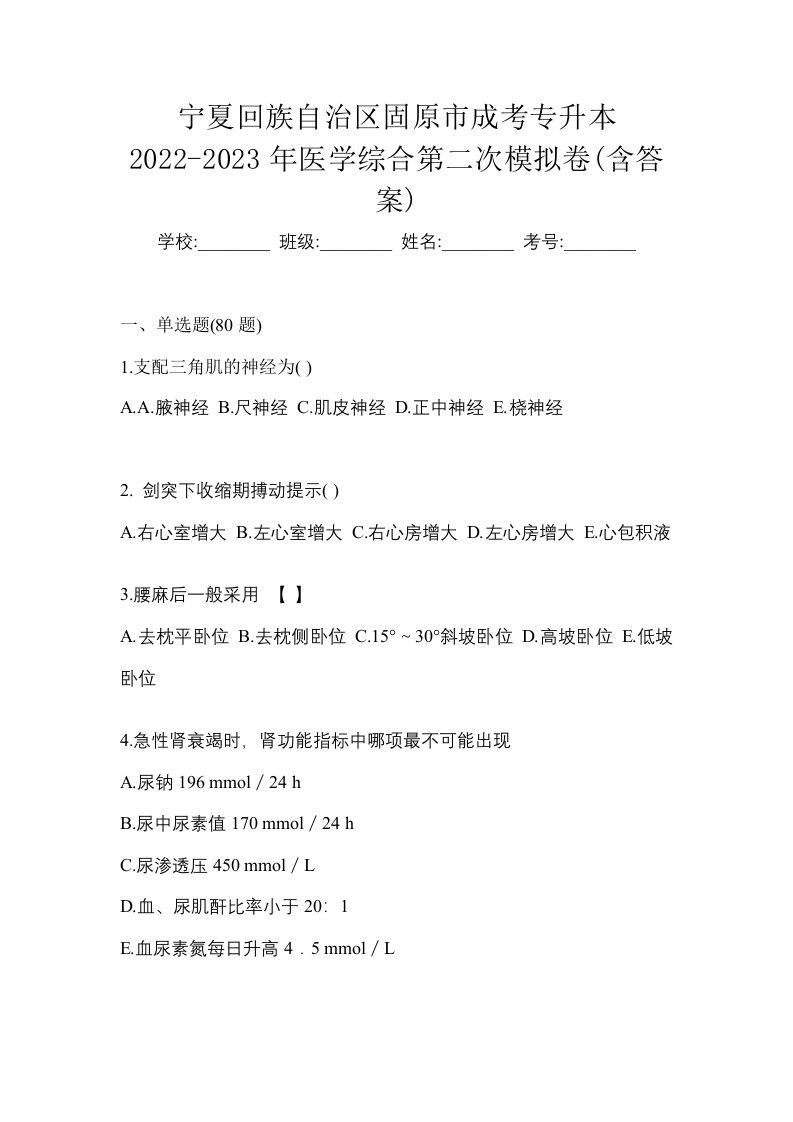 宁夏回族自治区固原市成考专升本 2022-2023 年医学综合第二次模拟卷(含答案)

学校:________ 班级:________ 姓名:________ 考号:________

一、单选题(80 题)

1.支配三角肌的神经为( )

A.A.腋神经 B.尺神经 C.肌皮神经 D.正中神经 E.桡神经

2. 剑突下收缩期搏动提示( )

A.右心室增大 B.左心室增大 C.右心房增大 D.左心房增大 E.心包积液

3.腰麻后一般采用 【 】

A.去枕平卧位 B.去枕侧卧位 C.15° ~ 30°斜坡卧位 D.高坡卧位 E.低坡卧位

4.急性肾衰竭时，肾功能指标中哪项最不可能出现

A.尿钠 196 mmol / 24 h

B.尿中尿素值 170 mmol / 24 h

C.尿渗透压 450 mmol / L

D.血、尿肌酐比率小于 20：1

E.血尿素氮每日升高 4．5 mmol / L